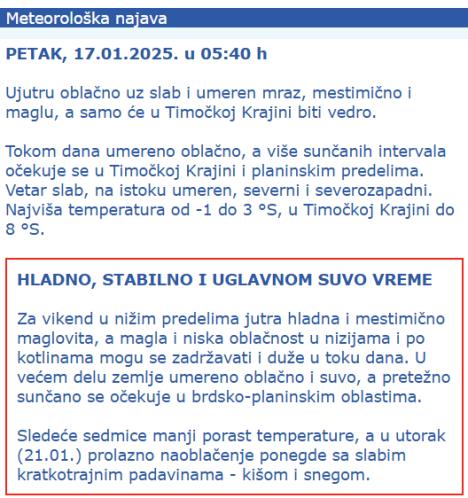 Meteorološka najava

PETAK, 17.01.2025. u 05:40 h

Ujutru oblačno uz slab i umeren mraz, mestimično i maglu, a samo će u Timočkoj Krajini biti vedro.

Tokom dana umereno oblačno, a više sunčanih intervala očekuje se u Timočkoj Krajini i planinskim predelima. Vetar slab, na istoku umeren, severni i severozapadni. Najviša temperatura od -1 do 3 °S, u Timočkoj Krajini do 8 °S.

HLADNO, STABILNO I UGLAVNOM SUVO VREME

Za vikend u nižim predelima jutra hladna i mestimično maglovita, a magla i niska oblačnost u nizijama i po kotlinama mogu se zadržavati i duže u toku dana. U većem delu zemlje umereno oblačno i suvo, a pretežno sunčano se očekuje u brdsko-planinskim oblastima.

Sledeće sedmice manji porast temperature, a u utorak (21.01.) prolazno naoblačenje ponegde sa slabim kratkotrajnim padavinama - kišom i snegom.